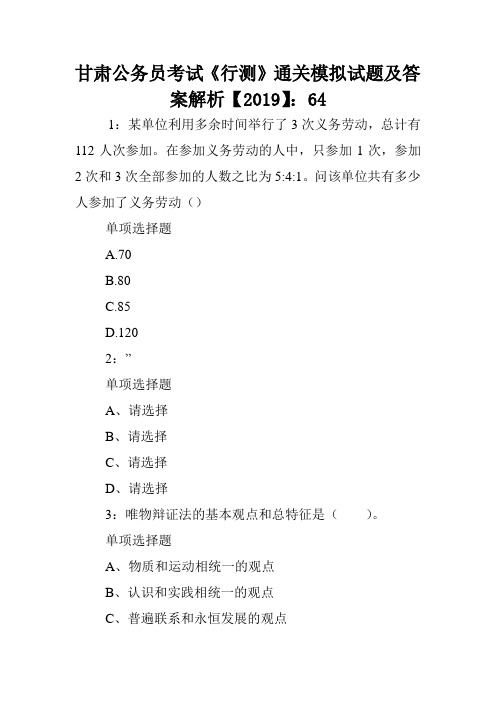 甘肃公务员考试《行测》通关模拟试题及答案解析【2019】：64

1：某单位利用多余时间举行了 3 次义务劳动，总计有 112 人次参加。在参加义务劳动的人中，只参加 1 次，参加 2 次和 3 次全部参加的人数之比为 5:4:1。问该单位共有多少人参加了义务劳动（）

单项选择题

A.70

B.80

C.85

D.120

2：”

单项选择题

A、请选择

B、请选择

C、请选择

D、请选择

3：唯物辩证法的基本观点和总特征是（　　）。

单项选择题

A、物质和运动相统一的观点

B、认识和实践相统一的观点

C、普遍联系和永恒发展的观点